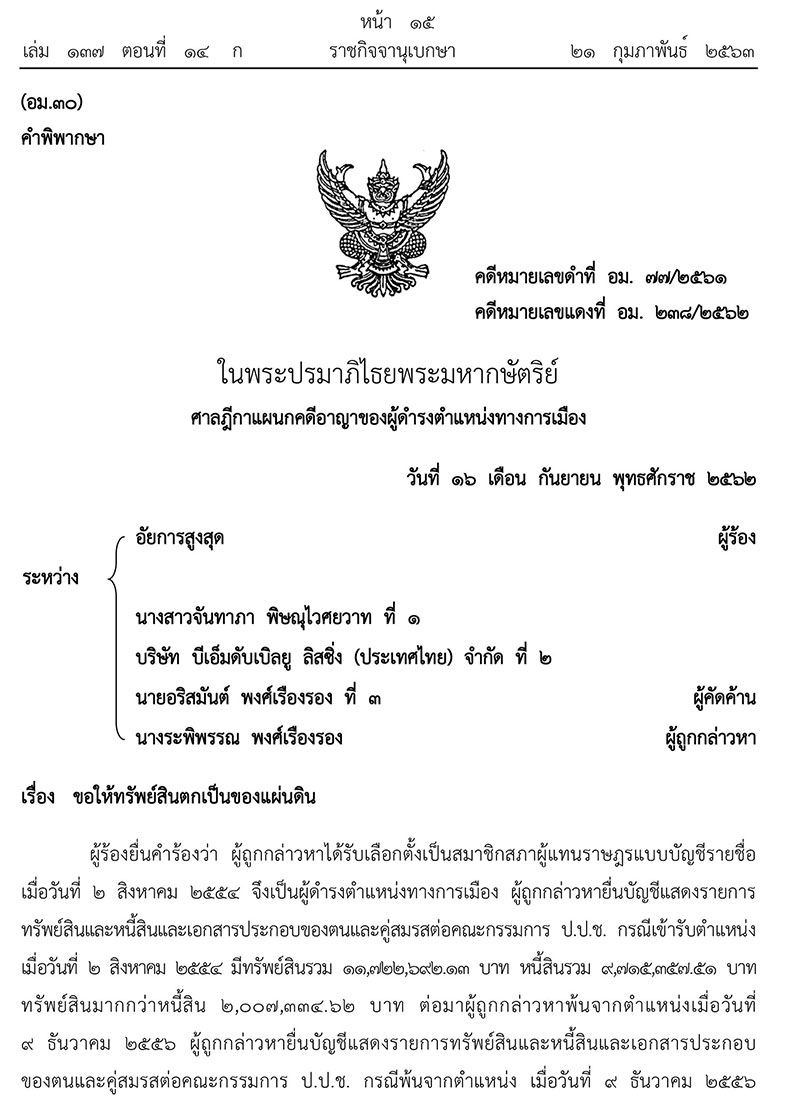 หน้า ๑๕
เล่ม ๑๓๗ ตอนที่ ๑๔ ก ราชกิจจานุเบกษา ๒๑ กุมภาพันธ์ ๒๕๖๓

(อม.๓๐)
คำพิพากษา

คดีหมายเลขดำที่ อม. ๗๗/๒๕๖๑
คดีหมายเลขแดงที่ อม. ๒๓๘/๒๕๖๒

ในพระปรมาภิไธยพระมหากษัตริย์
ศาลฎีกาแผนกคดีอาญาของผู้ดำรงตำแหน่งทางการเมือง

วันที่ ๑๖ เดือน กันยายน พุทธศักราช ๒๕๖๒

ระหว่าง
อัยการสูงสุด ผู้ร้อง

นางสาวจันทาภา พิษณุไวศยวาท ที่ ๑
บริษัท บีเอ็มดับเบิลยู ลิสซิ่ง (ประเทศไทย) จำกัด ที่ ๒
นายอริสมันต์ พงศ์เรืองรอง ที่ ๓ ผู้คัดค้าน
นางระพิพรรณ พงศ์เรืองรอง ผู้ถูกกล่าวหา

เรื่อง ขอให้ทรัพย์สินตกเป็นของแผ่นดิน

ผู้ร้องยื่นคำร้องว่า ผู้ถูกกล่าวหาได้รับเลือกตั้งเป็นสมาชิกสภาผู้แทนราษฎรแบบบัญชีรายชื่อ เมื่อวันที่ ๒ สิงหาคม ๒๕๕๔ จึงเป็นผู้ดำรงตำแหน่งทางการเมือง ผู้ถูกกล่าวหายื่นบัญชีแสดงรายการทรัพย์สินและหนี้สินและเอกสารประกอบของตนและคู่สมรสต่อคณะกรรมการ ป.ป.ช. กรณีเข้ารับตำแหน่ง เมื่อวันที่ ๒ สิงหาคม ๒๕๕๔ มีทรัพย์สินรวม ๑๑,๗๒๒,๖๙๒.๑๓ บาท หนี้สินรวม ๙,๗๑๕,๓๕๗.๕๑ บาท ทรัพย์สินมากกว่าหนี้สิน ๒,๐๐๗,๓๓๔.๖๒ บาท ต่อมาผู้ถูกกล่าวหาพ้นจากตำแหน่งเมื่อวันที่ ๙ ธันวาคม ๒๕๕๖ ผู้ถูกกล่าวหายื่นบัญชีแสดงรายการทรัพย์สินและหนี้สินและเอกสารประกอบของตนและคู่สมรสต่อคณะกรรมการ ป.ป.ช. กรณีพ้นจากตำแหน่ง เมื่อวันที่ ๙ ธันวาคม ๒๕๕๖